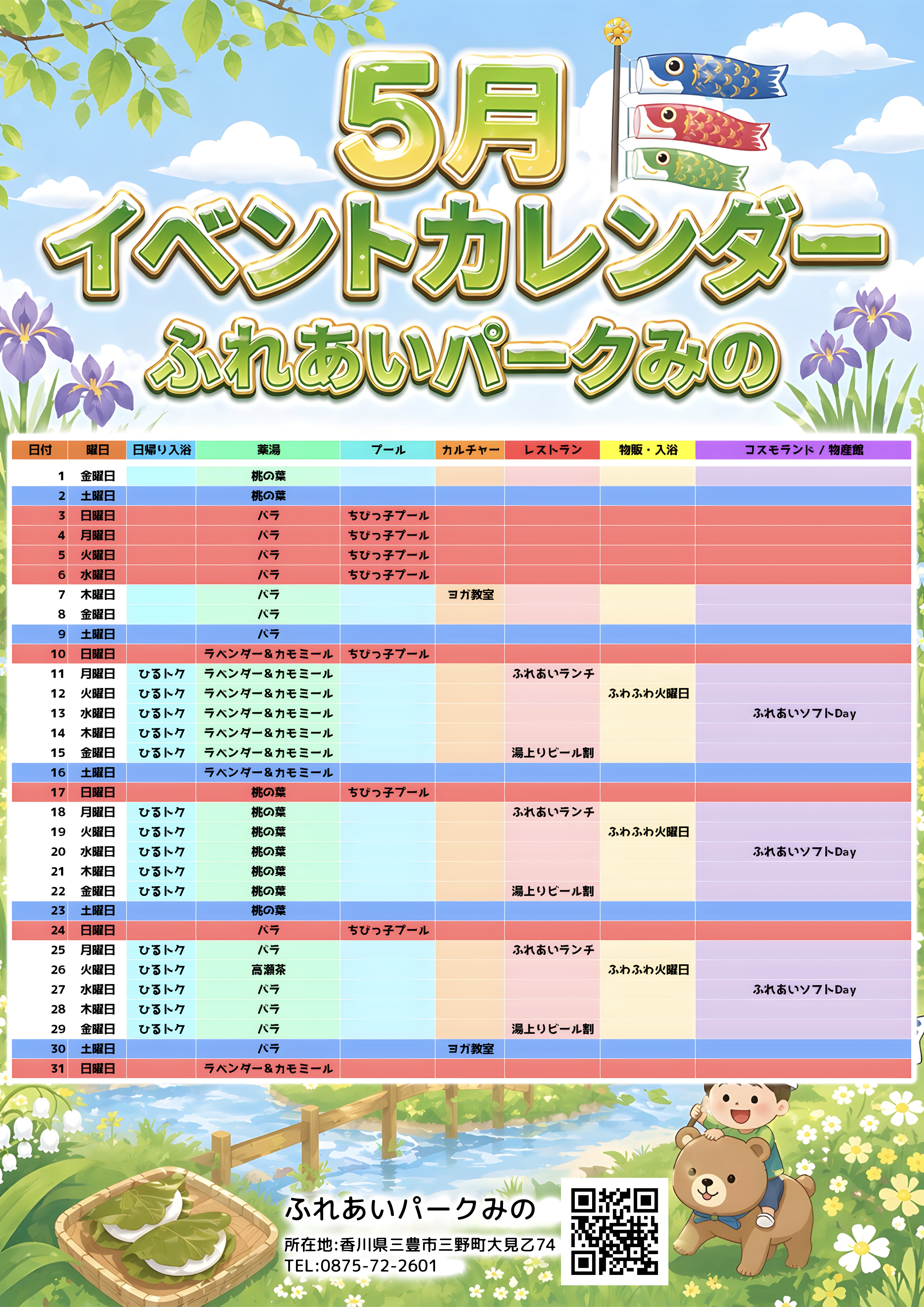 5月
イベントカレンダー
ふれあいパークみの

| 日付 | 曜日 | 日帰り入浴 | 薬湯 | プール | カルチャー | レストラン | 物販・入浴 | コスモランド / 物産館 |
|---|---|---|---|---|---|---|---|---|
| 1 | 金曜日 | | 桃の葉 | | | | | |
| 2 | 土曜日 | | 桃の葉 | | | | | |
| 3 | 日曜日 | | バラ | ちびっ子プール | | | | |
| 4 | 月曜日 | | バラ | ちびっ子プール | | | | |
| 5 | 火曜日 | | バラ | ちびっ子プール | | | | |
| 6 | 水曜日 | | バラ | ちびっ子プール | | | | |
| 7 | 木曜日 | | バラ | | ヨガ教室 | | | |
| 8 | 金曜日 | | バラ | | | | | |
| 9 | 土曜日 | | バラ | | | | | |
| 10 | 日曜日 | | ラベンダー&カモミール | ちびっ子プール | | | | |
| 11 | 月曜日 | ひるトク | ラベンダー&カモミール | | | ふれあいランチ | | |
| 12 | 火曜日 | ひるトク | ラベンダー&カモミール | | | | ふわふわ火曜日 | |
| 13 | 水曜日 | ひるトク | ラベンダー&カモミール | | | | | ふれあいソフトDay |
| 14 | 木曜日 | ひるトク | ラベンダー&カモミール | | | | | |
| 15 | 金曜日 | ひるトク | ラベンダー&カモミール | | | 湯上りビール割 | | |
| 16 | 土曜日 | | ラベンダー&カモミール | | | | | |
| 17 | 日曜日 | | 桃の葉 | ちびっ子プール | | | | |
| 18 | 月曜日 | ひるトク | 桃の葉 | | | ふれあいランチ | | |
| 19 | 火曜日 | ひるトク | 桃の葉 | | | | ふわふわ火曜日 | |
| 20 | 水曜日 | ひるトク | 桃の葉 | | | | | ふれあいソフトDay |
| 21 | 木曜日 | ひるトク | 桃の葉 | | | | | |
| 22 | 金曜日 | ひるトク | 桃の葉 | | | 湯上りビール割 | | |
| 23 | 土曜日 | | 桃の葉 | | | | | |
| 24 | 日曜日 | | バラ | ちびっ子プール | | | | |
| 25 | 月曜日 | ひるトク | バラ | | | ふれあいランチ | | |
| 26 | 火曜日 | ひるトク | 高瀬茶 | | | | ふわふわ火曜日 | |
| 27 | 水曜日 | ひるトク | バラ | | | | | ふれあいソフトDay |
| 28 | 木曜日 | ひるトク | バラ | | | | | |
| 29 | 金曜日 | ひるトク | バラ | | | 湯上りビール割 | | |
| 30 | 土曜日 | | バラ | | ヨガ教室 | | | |
| 31 | 日曜日 | | ラベンダー&カモミール | | | | | |

ふれあいパークみの
所在地:香川県三豊市三野町大見乙74
TEL:0875-72-2601